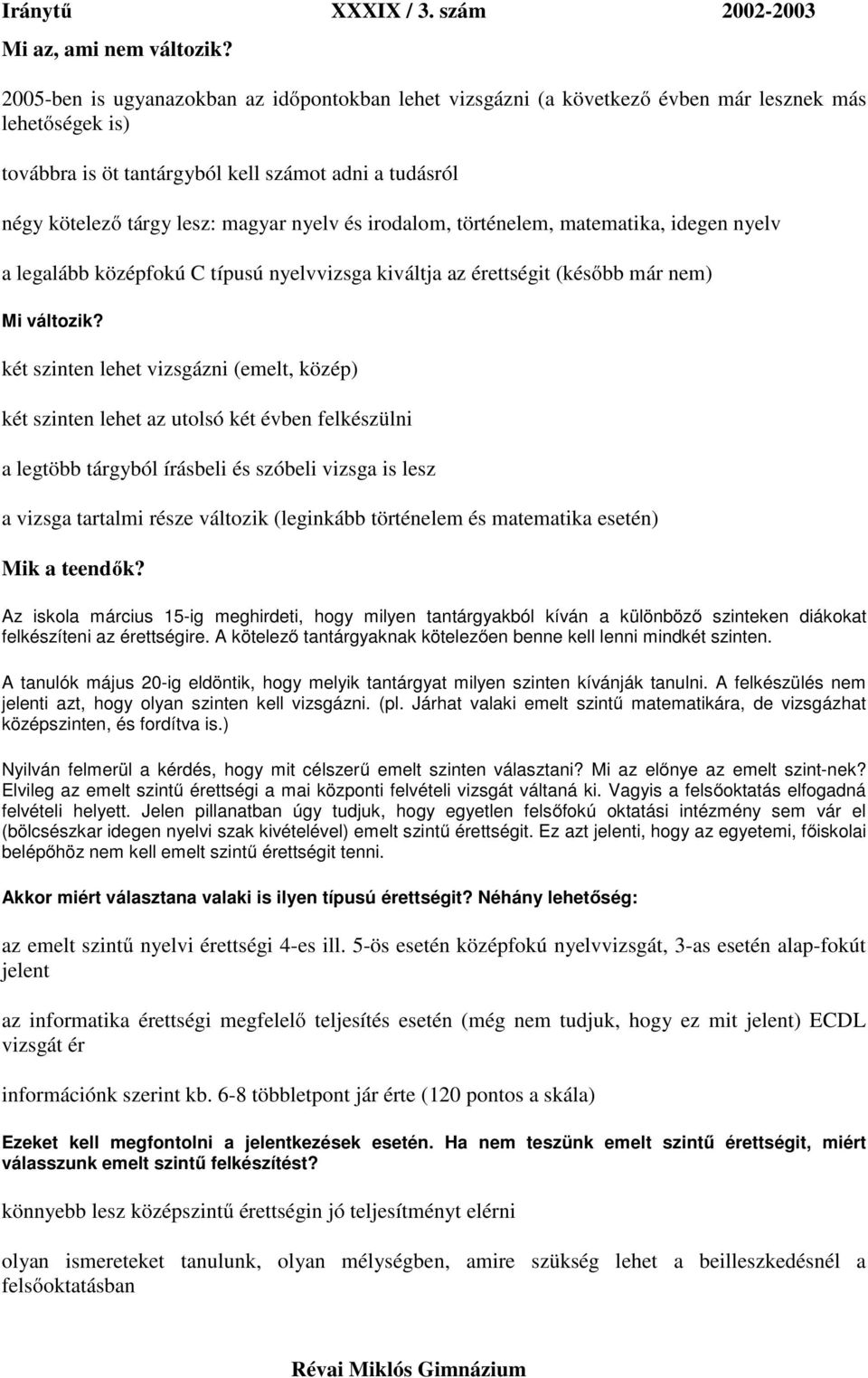 Iránytű XXXIX / 3. szám 2002-2003

Mi az, ami nem változik?

2005-ben is ugyanazokban az időpontokban lehet vizsgázni (a következő évben már lesznek más lehetőségek is)

továbbra is öt tantárgyból kell számot adni a tudásról

négy kötelező tárgy lesz: magyar nyelv és irodalom, történelem, matematika, idegen nyelv

a legalább középfokú C típusú nyelvvizsga kiváltja az érettségit (később már nem)

Mi változik?

két szinten lehet vizsgázni (emelt, közép)

két szinten lehet az utolsó két évben felkészülni

a legtöbb tárgyból írásbeli és szóbeli vizsga is lesz

a vizsga tartalmi része változik (leginkább történelem és matematika esetén)

Mik a teendők?

Az iskola március 15-ig meghirdeti, hogy milyen tantárgyakból kíván a különböző szinteken diákokat felkészíteni az érettségire. A kötelező tantárgyaknak kötelezően benne kell lenni mindkét szinten.

A tanulók május 20-ig eldöntik, hogy melyik tantárgyat milyen szinten kívánják tanulni. A felkészülés nem jelenti azt, hogy olyan szinten kell vizsgázni. (pl. Járhat valaki emelt szintű matematikára, de vizsgázhat középszinten, és fordítva is.)

Nyilván felmerül a kérdés, hogy mit célszerű emelt szinten választani? Mi az előnye az emelt szint-nek? Elvileg az emelt szintű érettségi a mai központi felvételi vizsgát váltaná ki. Vagyis a felsőoktatás elfogadná felvételi helyett. Jelen pillanatban úgy tudjuk, hogy egyetlen felsőfokú oktatási intézmény sem vár el (bölcsészkar idegen nyelvi szak kivételével) emelt szintű érettségit. Ez azt jelenti, hogy az egyetemi, főiskolai belépőhöz nem kell emelt szintű érettségit tenni.

Akkor miért választana valaki is ilyen típusú érettségit? Néhány lehetőség:

az emelt szintű nyelvi érettségi 4-es ill. 5-ös esetén középfokú nyelvvizsgát, 3-as esetén alap-fokút jelent

az informatika érettségi megfelelő teljesítés esetén (még nem tudjuk, hogy ez mit jelent) ECDL vizsgát ér

információnk szerint kb. 6-8 többletpont jár érte (120 pontos a skála)

Ezeket kell megfontolni a jelentkezések esetén. Ha nem teszünk emelt szintű érettségit, miért válasszunk emelt szintű felkészítést?

könnyebb lesz középszintű érettségin jó teljesítményt elérni

olyan ismereteket tanulunk, olyan mélységben, amire szükség lehet a beilleszkedésnél a felsőoktatásban

Révai Miklós Gimnázium